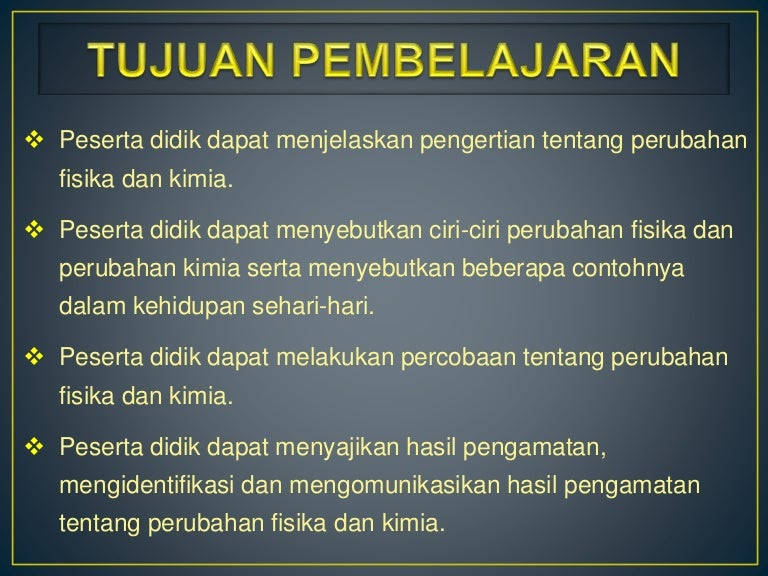 TUJUAN PEMBELAJARAN

❖ Peserta didik dapat menjelaskan pengertian tentang perubahan fisika dan kimia.

❖ Peserta didik dapat menyebutkan ciri-ciri perubahan fisika dan perubahan kimia serta menyebutkan beberapa contohnya dalam kehidupan sehari-hari.

❖ Peserta didik dapat melakukan percobaan tentang perubahan fisika dan kimia.

❖ Peserta didik dapat menyajikan hasil pengamatan, mengidentifikasi dan mengomunikasikan hasil pengamatan tentang perubahan fisika dan kimia.